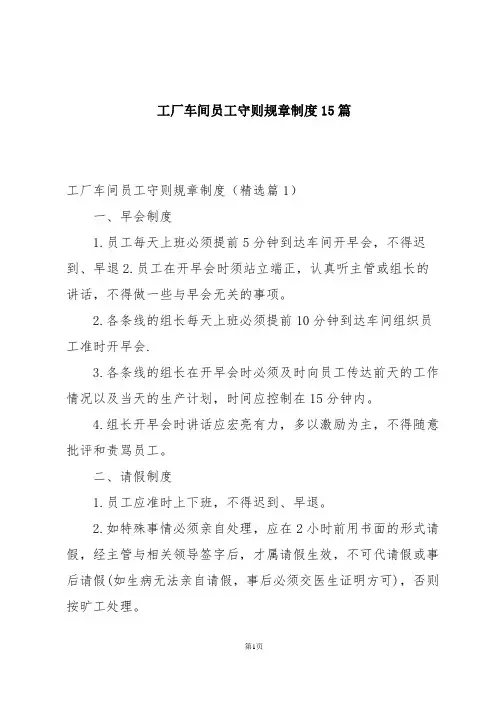 工厂车间员工守则规章制度15篇

工厂车间员工守则规章制度（精选篇1）

一、早会制度

1.员工每天上班必须提前5分钟到达车间开早会，不得迟到、早退2.员工在开早会时须站立端正，认真听主管或组长的讲话，不得做一些与早会无关的事项。

2.各条线的组长每天上班必须提前10分钟到达车间组织员工准时开早会.

3.各条线的组长在开早会时必须及时向员工传达前天的工作情况以及当天的生产计划，时间应控制在15分钟内。

4.组长开早会时讲话应宏亮有力，多以激励为主，不得随意批评和责骂员工。

二、请假制度

1.员工应准时上下班，不得迟到、早退。

2.如特殊事情必须亲自处理，应在2小时前用书面的形式请假，经主管与相关领导签字后，才属请假生效，不可代请假或事后请假(如生病无法亲自请假，事后必须交医生证明方可)，否则按旷工处理。

第1页